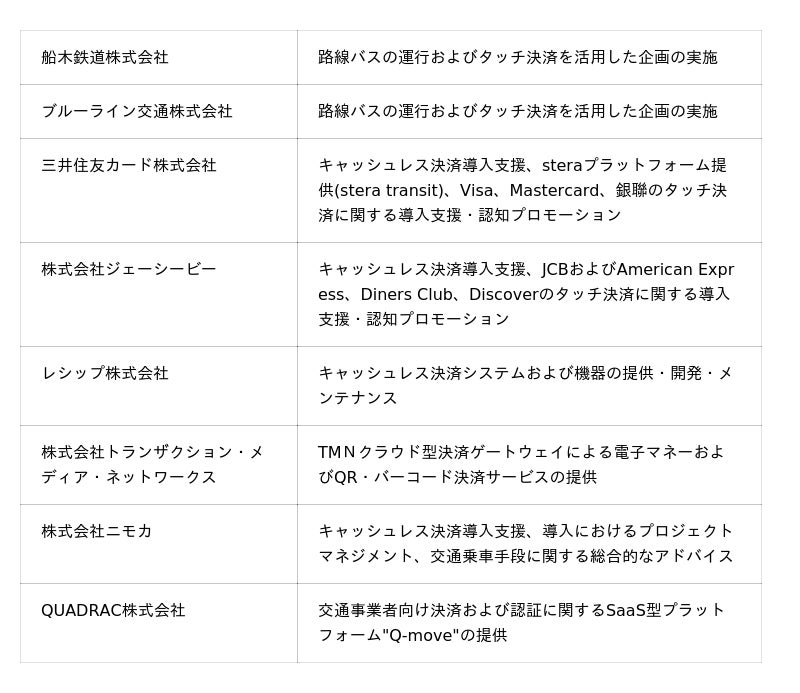 | | |
|---|---|
| 船木鉄道株式会社 | 路線バスの運行およびタッチ決済を活用した企画の実施 |
| ブルーライン交通株式会社 | 路線バスの運行およびタッチ決済を活用した企画の実施 |
| 三井住友カード株式会社 | キャッシュレス決済導入支援、steraプラットフォーム提供(stera transit)、Visa、Mastercard、銀聯のタッチ決済に関する導入支援・認知プロモーション |
| 株式会社ジェーシービー | キャッシュレス決済導入支援、JCBおよびAmerican Express、Diners Club、Discoverのタッチ決済に関する導入支援・認知プロモーション |
| レシップ株式会社 | キャッシュレス決済システムおよび機器の提供・開発・メンテナンス |
| 株式会社トランザクション・メディア・ネットワークス | TMNクラウド型決済ゲートウェイによる電子マネーおよびQR・バーコード決済サービスの提供 |
| 株式会社ニモカ | キャッシュレス決済導入支援、導入におけるプロジェクトマネジメント、交通乗車手段に関する総合的なアドバイス |
| QUADRAC株式会社 | 交通事業者向け決済および認証に関するSaaS型プラットフォーム"Q-move"の提供 |